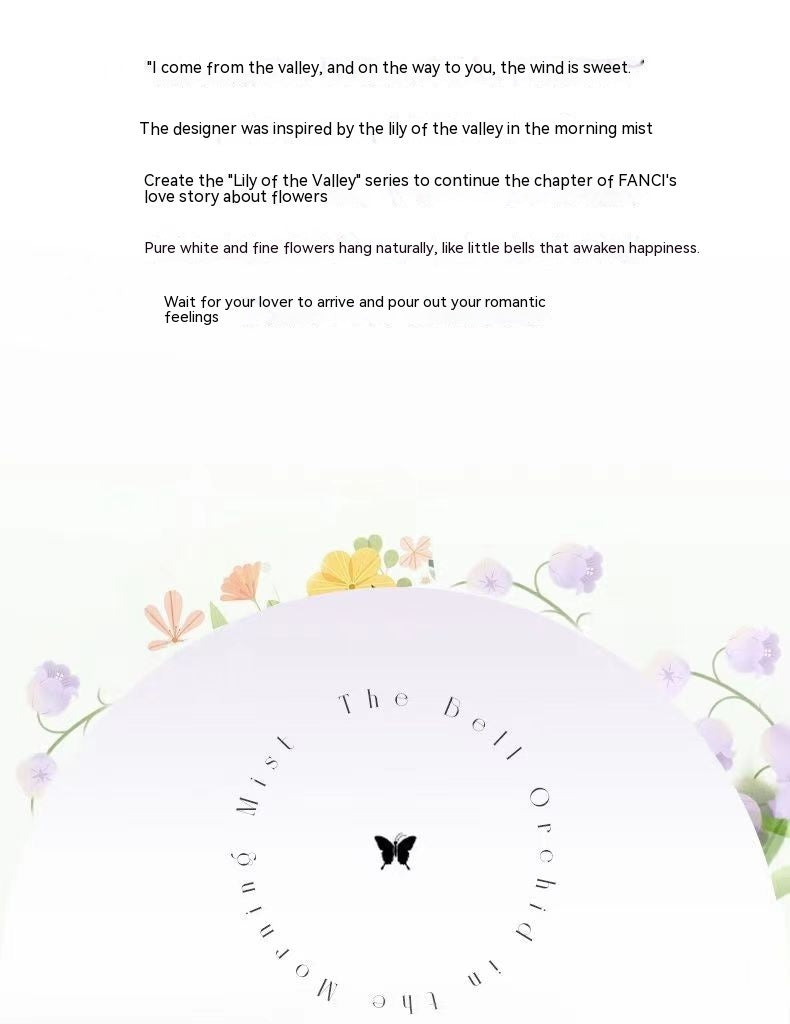 "I come from the valley, and on the way to you, the wind is sweet."

The designer was inspired by the lily of the valley in the morning mist

Create the "Lily of the Valley" series to continue the chapter of FANCI's love story about flowers

Pure white and fine flowers hang naturally, like little bells that awaken happiness.

Wait for your lover to arrive and pour out your romantic feelings

The Bell Orchid in the Morning Mist